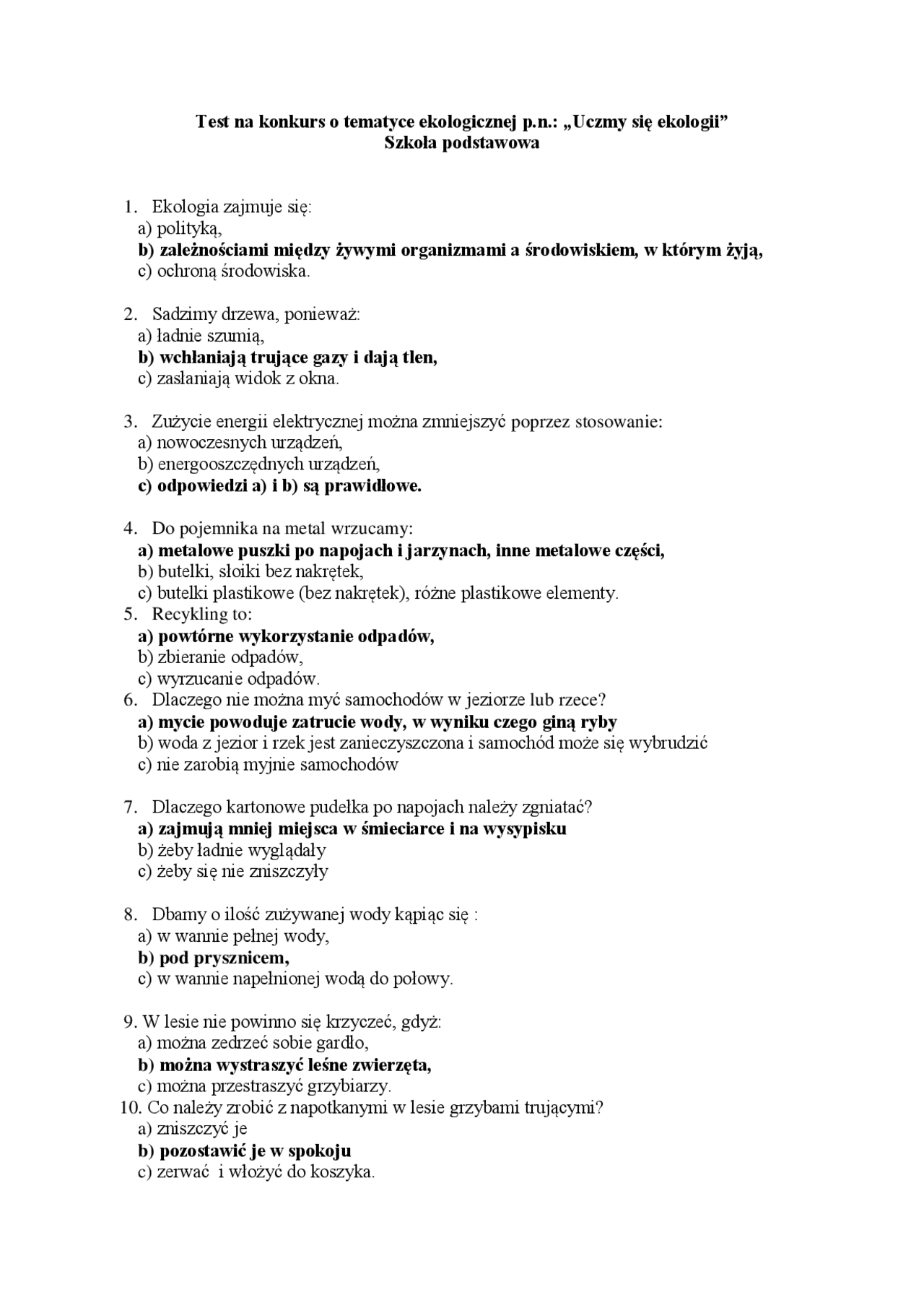 Test na konkurs o tematyce ekologicznej p.n.: „Uczmy się ekologii”
Szkoła podstawowa

1. Ekologia zajmuje się:
a) polityką,
b) zależnościami między żywymi organizmami a środowiskiem, w którym żyją,
c) ochroną środowiska.

2. Sadzimy drzewa, ponieważ:
a) ładnie szumią,
b) wchłaniają trujące gazy i dają tlen,
c) zasłaniają widok z okna.

3. Zużycie energii elektrycznej można zmniejszyć poprzez stosowanie:
a) nowoczesnych urządzeń,
b) energooszczędnych urządzeń,
c) odpowiedzi a) i b) są prawidłowe.

4. Do pojemnika na metal wrzucamy:
a) metalowe puszki po napojach i jarzynach, inne metalowe części,
b) butelki, słoiki bez nakrętek,
c) butelki plastikowe (bez nakrętek), różne plastikowe elementy.
5. Recykling to:
a) powtórne wykorzystanie odpadów,
b) zbieranie odpadów,
c) wyrzucanie odpadów.
6. Dlaczego nie można myć samochodów w jeziorze lub rzece?
a) mycie powoduje zatrucie wody, w wyniku czego giną ryby
b) woda z jezior i rzek jest zanieczyszczona i samochód może się wybrudzić
c) nie zarobią myjnie samochodów

7. Dlaczego kartonowe pudełka po napojach należy zgniatać?
a) zajmują mniej miejsca w śmieciarce i na wysypisku
b) żeby ładnie wyglądały
c) żeby się nie zniszczyły

8. Dbamy o ilość zużywanej wody kąpiąc się :
a) w wannie pełnej wody,
b) pod prysznicem,
c) w wannie napełnionej wodą do połowy.

9. W lesie nie powinno się krzyczeć, gdyż:
a) można zedrzeć sobie gardło,
b) można wystraszyć leśne zwierzęta,
c) można przestraszyć grzybiarzy.
10. Co należy zrobić z napotkanymi w lesie grzybami trującymi?
a) zniszczyć je
b) pozostawić je w spokoju
c) zerwać i włożyć do koszyka.